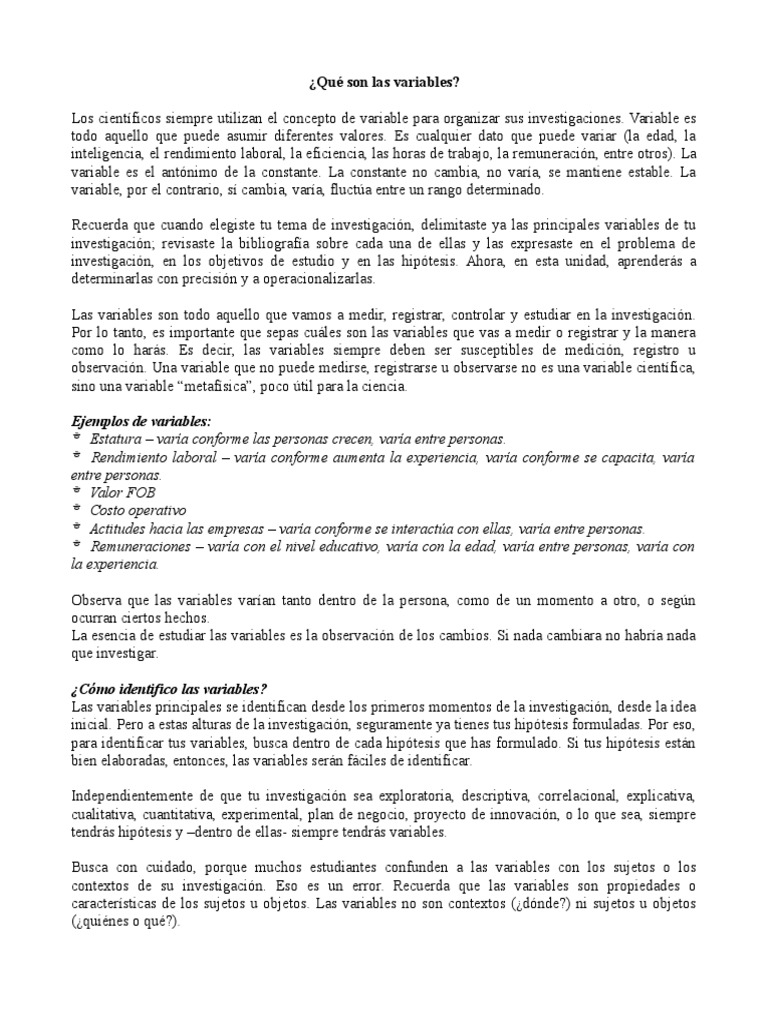 ¿Qué son las variables?

Los científicos siempre utilizan el concepto de variable para organizar sus investigaciones. Variable es todo aquello que puede asumir diferentes valores. Es cualquier dato que puede variar (la edad, la inteligencia, el rendimiento laboral, la eficiencia, las horas de trabajo, la remuneración, entre otros). La variable es el antónimo de la constante. La constante no cambia, no varía, se mantiene estable. La variable, por el contrario, sí cambia, varía, fluctúa entre un rango determinado.

Recuerda que cuando elegiste tu tema de investigación, delimitaste ya las principales variables de tu investigación; revisaste la bibliografía sobre cada una de ellas y las expresaste en el problema de investigación, en los objetivos de estudio y en las hipótesis. Ahora, en esta unidad, aprenderás a determinarlas con precisión y a operacionalizarlas.

Las variables son todo aquello que vamos a medir, registrar, controlar y estudiar en la investigación. Por lo tanto, es importante que sepas cuáles son las variables que vas a medir o registrar y la manera como lo harás. Es decir, las variables siempre deben ser susceptibles de medición, registro u observación. Una variable que no puede medirse, registrarse u observarse no es una variable científica, sino una variable "metafísica", poco útil para la ciencia.

Ejemplos de variables:
* Estatura – varía conforme las personas crecen, varía entre personas.
* Rendimiento laboral – varía conforme aumenta la experiencia, varía conforme se capacita, varía entre personas.
* Valor FOB
* Costo operativo
* Actitudes hacia las empresas – varía conforme se interactúa con ellas, varía entre personas.
* Remuneraciones – varía con el nivel educativo, varía con la edad, varía entre personas, varía con la experiencia.

Observa que las variables varían tanto dentro de la persona, como de un momento a otro, o según ocurran ciertos hechos.
La esencia de estudiar las variables es la observación de los cambios. Si nada cambiara no habría nada que investigar.

¿Cómo identifico las variables?
Las variables principales se identifican desde los primeros momentos de la investigación, desde la idea inicial. Pero a estas alturas de la investigación, seguramente ya tienes tus hipótesis formuladas. Por eso, para identificar tus variables, busca dentro de cada hipótesis que has formulado. Si tus hipótesis están bien elaboradas, entonces, las variables serán fáciles de identificar.

Independientemente de que tu investigación sea exploratoria, descriptiva, correlacional, explicativa, cualitativa, cuantitativa, experimental, plan de negocio, proyecto de innovación, o lo que sea, siempre tendrás hipótesis y –dentro de ellas- siempre tendrás variables.

Busca con cuidado, porque muchos estudiantes confunden a las variables con los sujetos o los contextos de su investigación. Eso es un error. Recuerda que las variables son propiedades o características de los sujetos u objetos. Las variables no son contextos (¿dónde?) ni sujetos u objetos (¿quiénes o qué?).